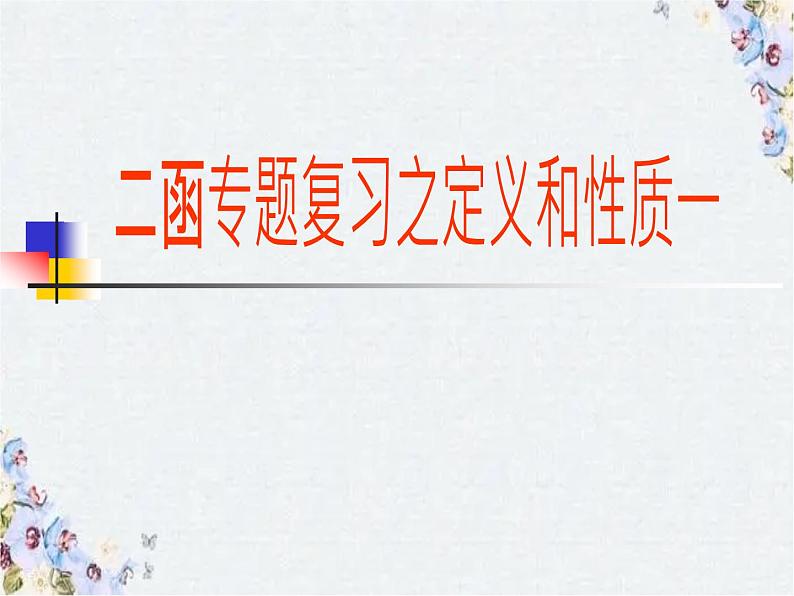 二函专题复习之定义和性质一